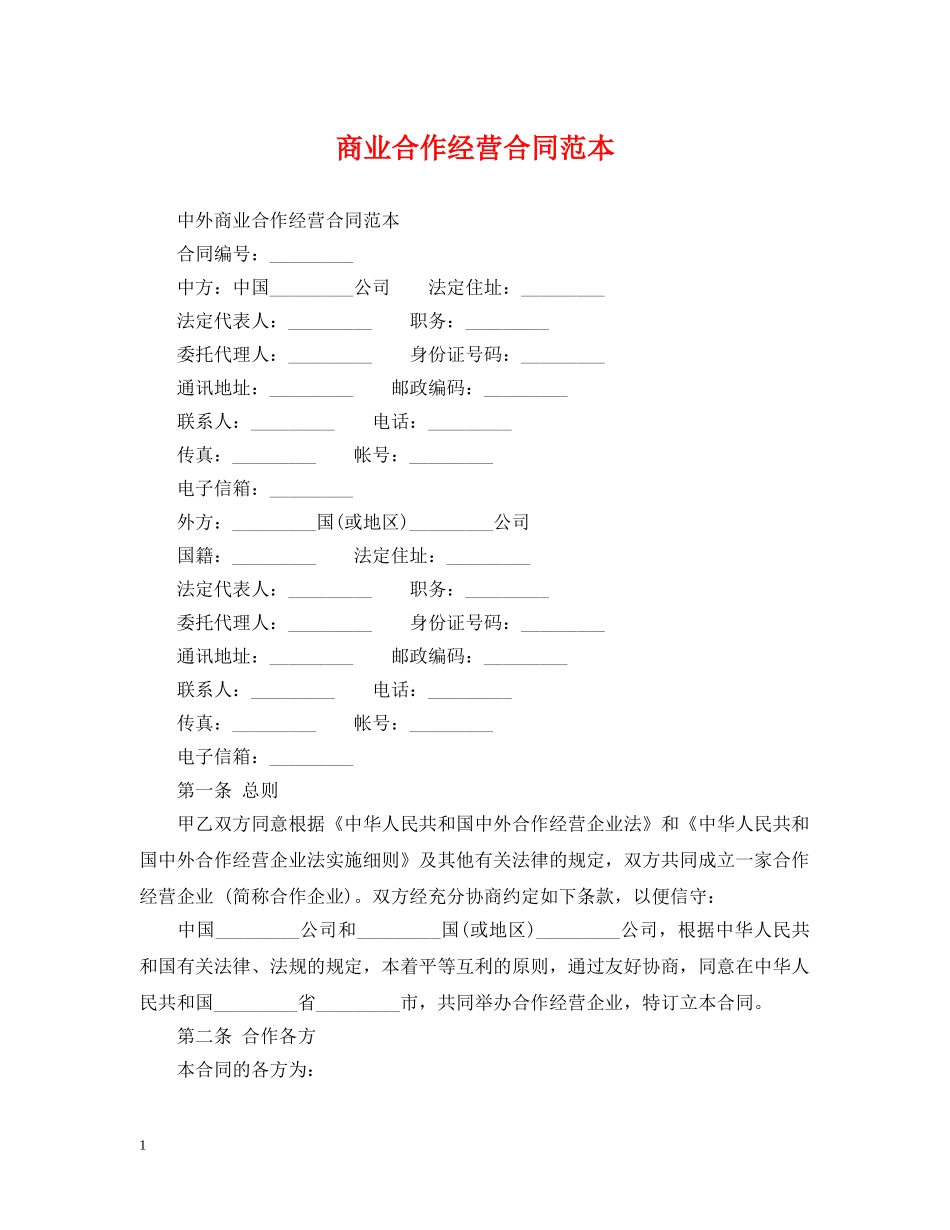 商业合作经营合同范本

中外商业合作经营合同范本

合同编号：_________

中方：中国_________公司　　法定住址：_________

法定代表人：_________　　职务：_________

委托代理人：_________　　身份证号码：_________

通讯地址：_________　　邮政编码：_________

联系人：_________　　电话：_________

传真：_________　　帐号：_________

电子信箱：_________

外方：_________国(或地区)_________公司

国籍：_________　　法定住址：_________

法定代表人：_________　　职务：_________

委托代理人：_________　　身份证号码：_________

通讯地址：_________　　邮政编码：_________

联系人：_________　　电话：_________

传真：_________　　帐号：_________

电子信箱：_________

第一条 总则

甲乙双方同意根据《中华人民共和国中外合作经营企业法》和《中华人民共和国中外合作经营企业法实施细则》及其他有关法律的规定，双方共同成立一家合作经营企业 (简称合作企业)。双方经充分协商约定如下条款，以便信守：

中国_________公司和_________国(或地区)_________公司，根据中华人民共和国有关法律、法规的规定，本着平等互利的原则，通过友好协商，同意在中华人民共和国_________省_________市，共同举办合作经营企业，特订立本合同。

第二条 合作各方

本合同的各方为：

1